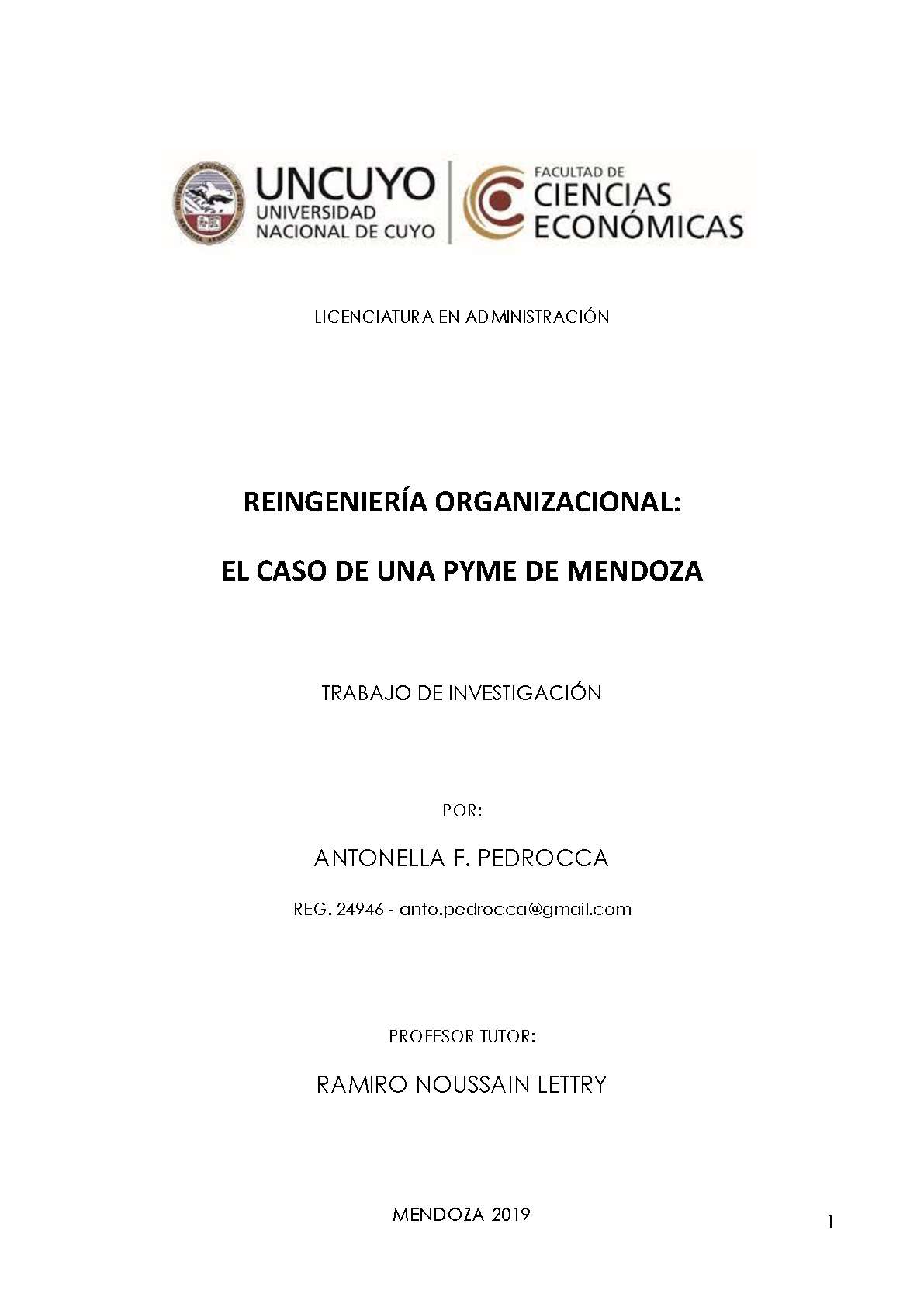 UNCUYO
UNIVERSIDAD NACIONAL DE CUYO

FACULTAD DE
CIENCIAS ECONÓMICAS

LICENCIATURA EN ADMINISTRACIÓN

REINGENIERÍA ORGANIZACIONAL:

EL CASO DE UNA PYME DE MENDOZA

TRABAJO DE INVESTIGACIÓN

POR:

ANTONELLA F. PEDROCCA

REG. 24946 - anto.pedrocca@gmail.com

PROFESOR TUTOR:

RAMIRO NOUSSAIN LETTRY

MENDOZA 2019

1